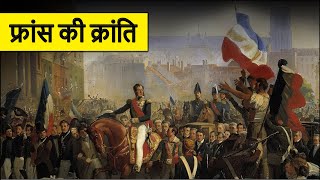 फ्रांस की क्रांति